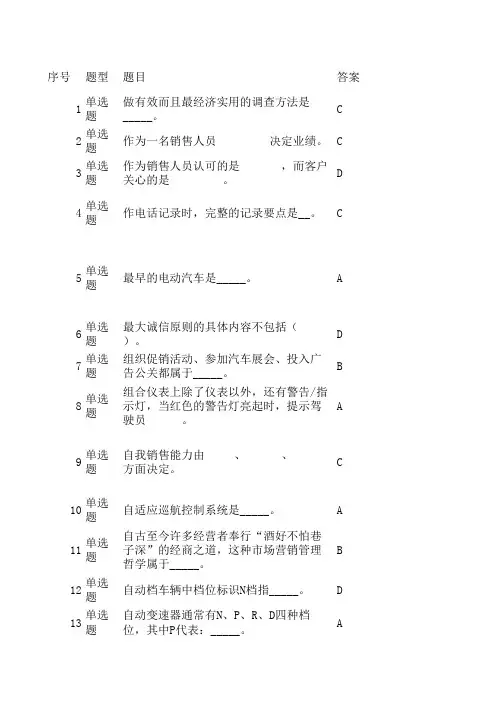 | 序号 | 题型 | 题目 | 答案 |
|---|---|---|---|
| 1 | 单选题 | 做有效而且最经济实用的调查方法是_____。 | C |
| 2 | 单选题 | 作为一名销售人员　　　　决定业绩。 | C |
| 3 | 单选题 | 作为销售人员认可的是　　　，而客户关心的是　　　　。 | D |
| 4 | 单选题 | 作电话记录时，完整的记录要点是__。 | C |
| 5 | 单选题 | 最早的电动汽车是_____。 | A |
| 6 | 单选题 | 最大诚信原则的具体内容不包括（　）。 | D |
| 7 | 单选题 | 组织促销活动、参加汽车展会、投入广告公关都属于_____。 | B |
| 8 | 单选题 | 组合仪表上除了仪表以外，还有警告/指示灯，当红色的警告灯亮起时，提示驾驶员　　。 | A |
| 9 | 单选题 | 自我销售能力由　　　、　　　、　　　方面决定。 | C |
| 10 | 单选题 | 自适应巡航控制系统是_____。 | A |
| 11 | 单选题 | 自古至今许多经营者奉行“酒好不怕巷子深”的经商之道，这种市场营销管理哲学属于_____。 | B |
| 12 | 单选题 | 自动档车辆中档位标识N档指_____。 | D |
| 13 | 单选题 | 自动变速器通常有N、P、R、D四种档位，其中P代表：_____。 | A |